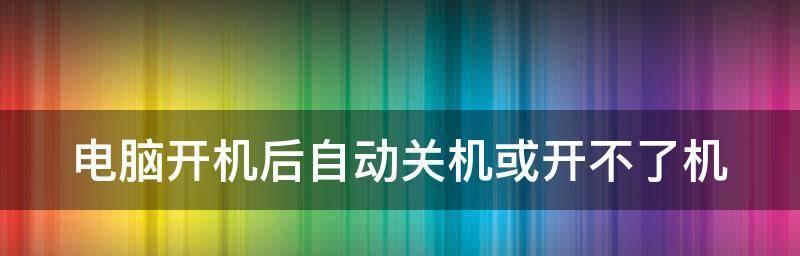 电脑开机后自动关机或开不了机